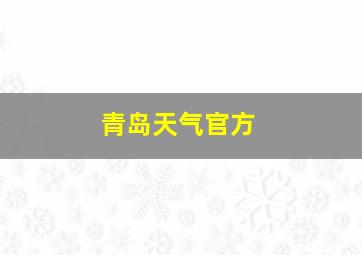 青岛天气官方